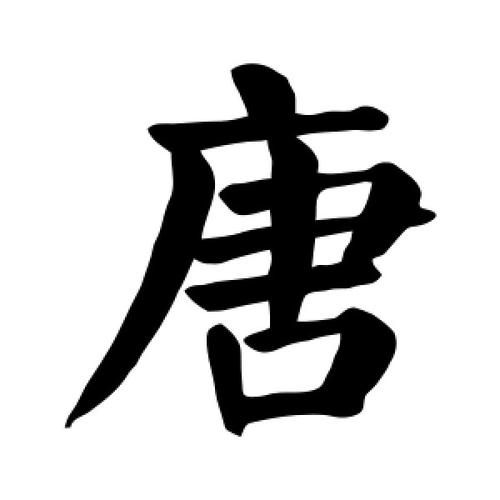 唐